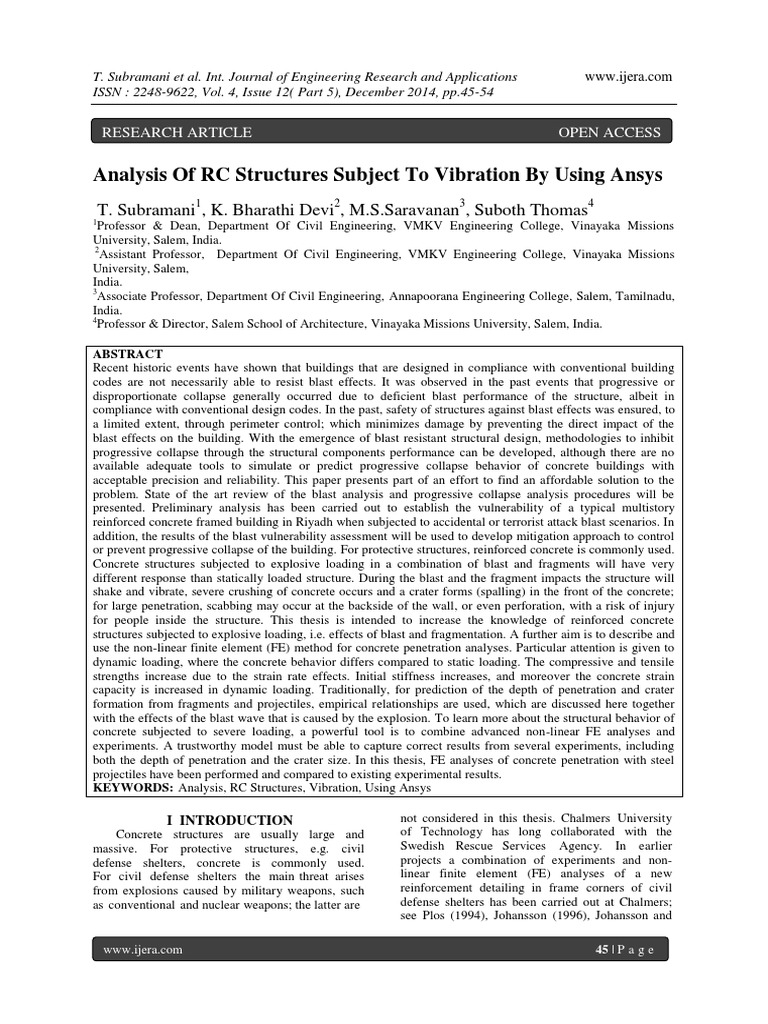 T. Subramani et al. Int. Journal of Engineering Research and Applications
ISSN : 2248-9622, Vol. 4, Issue 12( Part 5), December 2014, pp.45-54

www.ijera.com

RESEARCH ARTICLE

OPEN ACCESS

Analysis Of RC Structures Subject To Vibration By Using Ansys

T. Subramani$^1$, K. Bharathi Devi$^2$, M.S.Saravanan$^3$, Suboth Thomas$^4$
$^1$Professor & Dean, Department Of Civil Engineering, VMKV Engineering College, Vinayaka Missions University, Salem, India.
$^2$Assistant Professor, Department Of Civil Engineering, VMKV Engineering College, Vinayaka Missions University, Salem, India.
$^3$Associate Professor, Department Of Civil Engineering, Annapoorana Engineering College, Salem, Tamilnadu, India.
$^4$Professor & Director, Salem School of Architecture, Vinayaka Missions University, Salem, India.

ABSTRACT
Recent historic events have shown that buildings that are designed in compliance with conventional building codes are not necessarily able to resist blast effects. It was observed in the past events that progressive or disproportionate collapse generally occurred due to deficient blast performance of the structure, albeit in compliance with conventional design codes. In the past, safety of structures against blast effects was ensured, to a limited extent, through perimeter control; which minimizes damage by preventing the direct impact of the blast effects on the building. With the emergence of blast resistant structural design, methodologies to inhibit progressive collapse through the structural components performance can be developed, although there are no available adequate tools to simulate or predict progressive collapse behavior of concrete buildings with acceptable precision and reliability. This paper presents part of an effort to find an affordable solution to the problem. State of the art review of the blast analysis and progressive collapse analysis procedures will be presented. Preliminary analysis has been carried out to establish the vulnerability of a typical multistory reinforced concrete framed building in Riyadh when subjected to accidental or terrorist attack blast scenarios. In addition, the results of the blast vulnerability assessment will be used to develop mitigation approach to control or prevent progressive collapse of the building. For protective structures, reinforced concrete is commonly used. Concrete structures subjected to explosive loading in a combination of blast and fragments will have very different response than statically loaded structure. During the blast and the fragment impacts the structure will shake and vibrate, severe crushing of concrete occurs and a crater forms (spalling) in the front of the concrete; for large penetration, scabbing may occur at the backside of the wall, or even perforation, with a risk of injury for people inside the structure. This thesis is intended to increase the knowledge of reinforced concrete structures subjected to explosive loading, i.e. effects of blast and fragmentation. A further aim is to describe and use the non-linear finite element (FE) method for concrete penetration analyses. Particular attention is given to dynamic loading, where the concrete behavior differs compared to static loading. The compressive and tensile strengths increase due to the strain rate effects. Initial stiffness increases, and moreover the concrete strain capacity is increased in dynamic loading. Traditionally, for prediction of the depth of penetration and crater formation from fragments and projectiles, empirical relationships are used, which are discussed here together with the effects of the blast wave that is caused by the explosion. To learn more about the structural behavior of concrete subjected to severe loading, a powerful tool is to combine advanced non-linear FE analyses and experiments. A trustworthy model must be able to capture correct results from several experiments, including both the depth of penetration and the crater size. In this thesis, FE analyses of concrete penetration with steel projectiles have been performed and compared to existing experimental results.
KEYWORDS: Analysis, RC Structures, Vibration, Using Ansys

I INTRODUCTION
Concrete structures are usually large and massive. For protective structures, e.g. civil defense shelters, concrete is commonly used. For civil defense shelters the main threat arises from explosions caused by military weapons, such as conventional and nuclear weapons; the latter are

not considered in this thesis. Chalmers University of Technology has long collaborated with the Swedish Rescue Services Agency. In earlier projects a combination of experiments and non-linear finite element (FE) analyses of a new reinforcement detailing in frame corners of civil defense shelters has been carried out at Chalmers; see Plos (1994), Johansson (1996), Johansson and

www.ijera.com

45 | P a g e